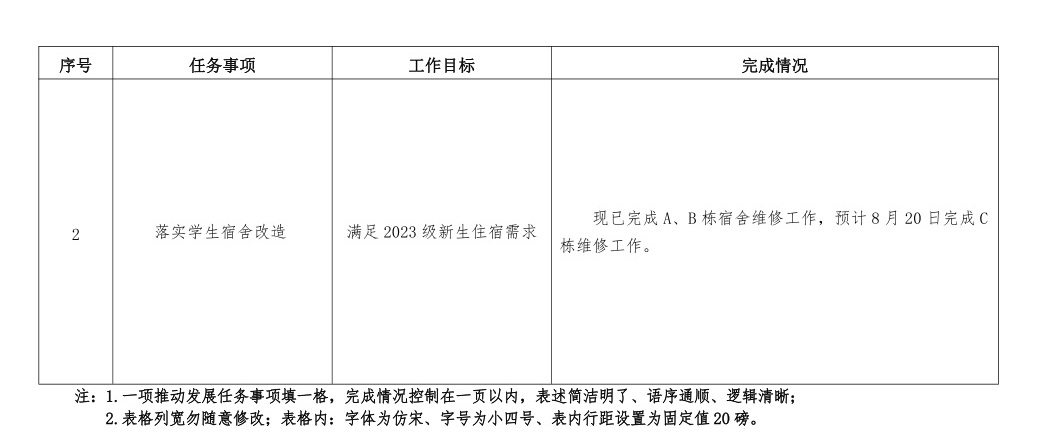 | 序号 | 任务事项 | 工作目标 | 完成情况 |
|---|---|---|---|
| 2 | 落实学生宿舍改造 | 满足2023级新生住宿需求 | 现已完成A、B栋宿舍维修工作，预计8月20日完成C栋维修工作。 |

注：1.一项推动发展任务事项填一格，完成情况控制在一页以内，表述简洁明了、语序通顺、逻辑清晰；
2.表格列宽勿随意修改；表格内：字体为仿宋、字号为小四号、表内行距设置为固定值20磅。